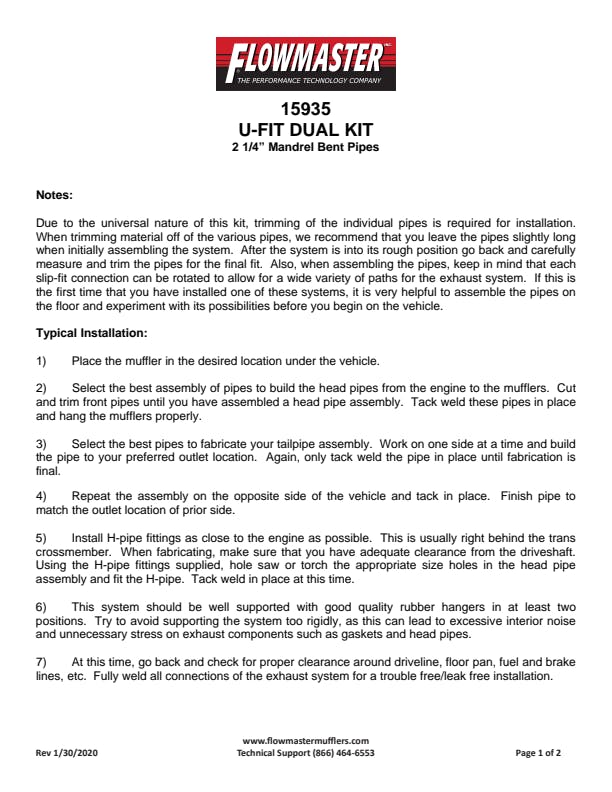 FLOWMASTER
THE PERFORMANCE TECHNOLOGY COMPANY

15935
U-FIT DUAL KIT
2 1/4" Mandrel Bent Pipes

Notes:

Due to the universal nature of this kit, trimming of the individual pipes is required for installation. When trimming material off of the various pipes, we recommend that you leave the pipes slightly long when initially assembling the system. After the system is into its rough position go back and carefully measure and trim the pipes for the final fit. Also, when assembling the pipes, keep in mind that each slip-fit connection can be rotated to allow for a wide variety of paths for the exhaust system. If this is the first time that you have installed one of these systems, it is very helpful to assemble the pipes on the floor and experiment with its possibilities before you begin on the vehicle.

Typical Installation:

1) Place the muffler in the desired location under the vehicle.

2) Select the best assembly of pipes to build the head pipes from the engine to the mufflers. Cut and trim front pipes until you have assembled a head pipe assembly. Tack weld these pipes in place and hang the mufflers properly.

3) Select the best pipes to fabricate your tailpipe assembly. Work on one side at a time and build the pipe to your preferred outlet location. Again, only tack weld the pipe in place until fabrication is final.

4) Repeat the assembly on the opposite side of the vehicle and tack in place. Finish pipe to match the outlet location of prior side.

5) Install H-pipe fittings as close to the engine as possible. This is usually right behind the trans crossmember. When fabricating, make sure that you have adequate clearance from the driveshaft. Using the H-pipe fittings supplied, hole saw or torch the appropriate size holes in the head pipe assembly and fit the H-pipe. Tack weld in place at this time.

6) This system should be well supported with good quality rubber hangers in at least two positions. Try to avoid supporting the system too rigidly, as this can lead to excessive interior noise and unnecessary stress on exhaust components such as gaskets and head pipes.

7) At this time, go back and check for proper clearance around driveline, floor pan, fuel and brake lines, etc. Fully weld all connections of the exhaust system for a trouble free/leak free installation.

Rev 1/30/2020
www.flowmastermufflers.com
Technical Support (866) 464-6553
Page 1 of 2